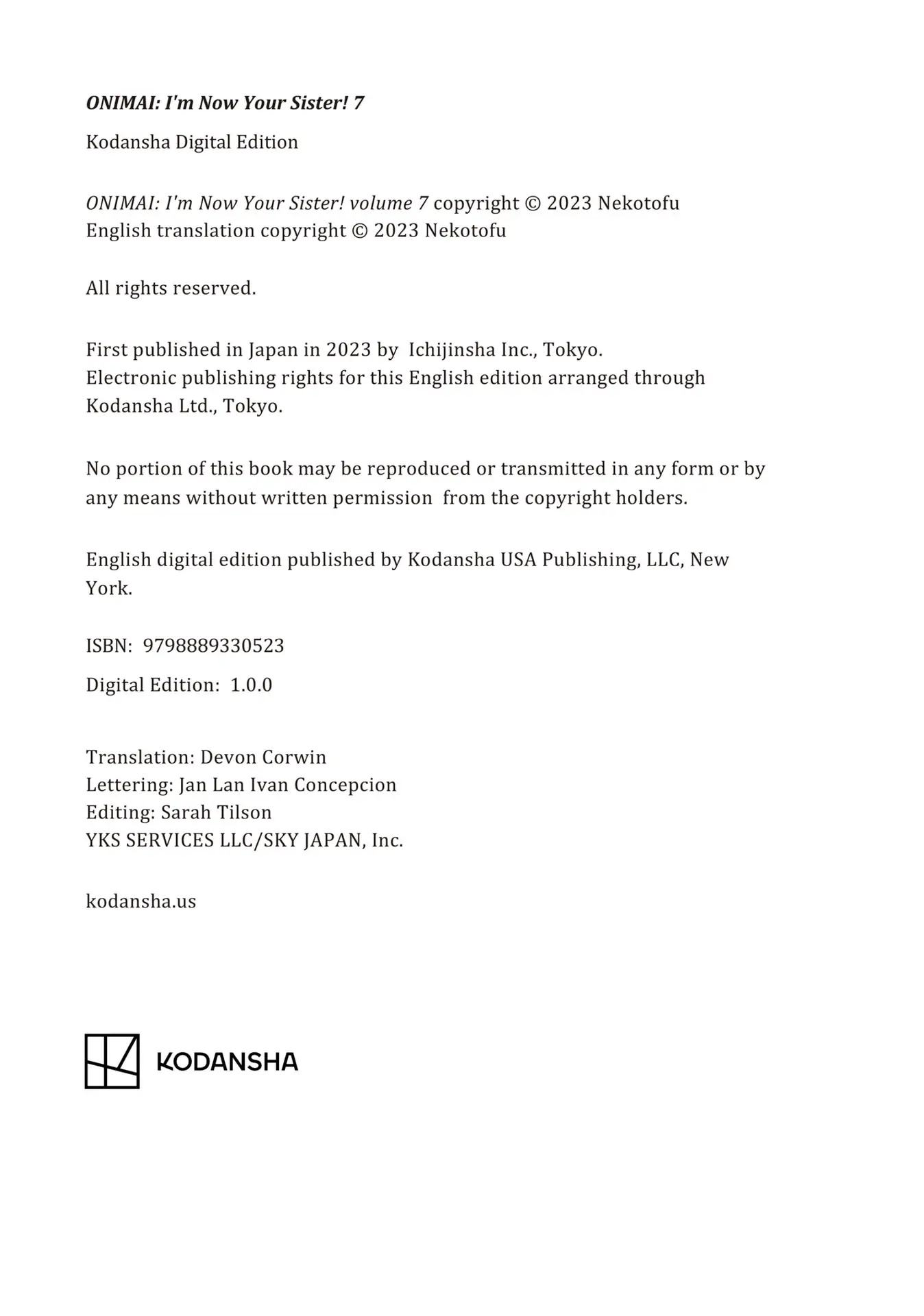 ONIMAI: I'm Now Your Sister! 7

Kodansha Digital Edition

ONIMAI: I'm Now Your Sister! volume 7 copyright © 2023 Nekotofu
English translation copyright © 2023 Nekotofu

All rights reserved.

First published in Japan in 2023 by Ichijinsha Inc., Tokyo.
Electronic publishing rights for this English edition arranged through Kodansha Ltd., Tokyo.

No portion of this book may be reproduced or transmitted in any form or by any means without written permission from the copyright holders.

English digital edition published by Kodansha USA Publishing, LLC, New York.

ISBN: 9798889330523

Digital Edition: 1.0.0

Translation: Devon Corwin
Lettering: Jan Lan Ivan Concepcion
Editing: Sarah Tilson
YKS SERVICES LLC/SKY JAPAN, Inc.

kodansha.us

KODANSHA